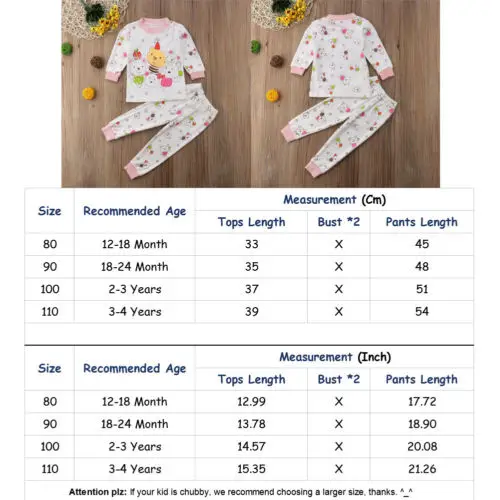 | Size | Recommended Age | Measurement (Cm) | | |
|---|---|---|---|---|
| | | Tops Length | Bust *2 | Pants Length |
| 80 | 12-18 Month | 33 | X | 45 |
| 90 | 18-24 Month | 35 | X | 48 |
| 100 | 2-3 Years | 37 | X | 51 |
| 110 | 3-4 Years | 39 | X | 54 |

| Size | Recommended Age | Measurement (Inch) | | |
|---|---|---|---|---|
| | | Tops Length | Bust *2 | Pants Length |
| 80 | 12-18 Month | 12.99 | X | 17.72 |
| 90 | 18-24 Month | 13.78 | X | 18.90 |
| 100 | 2-3 Years | 14.57 | X | 20.08 |
| 110 | 3-4 Years | 15.35 | X | 21.26 |

Attention plz: If your kid is chubby, we recommend choosing a larger size, thanks. ^_^